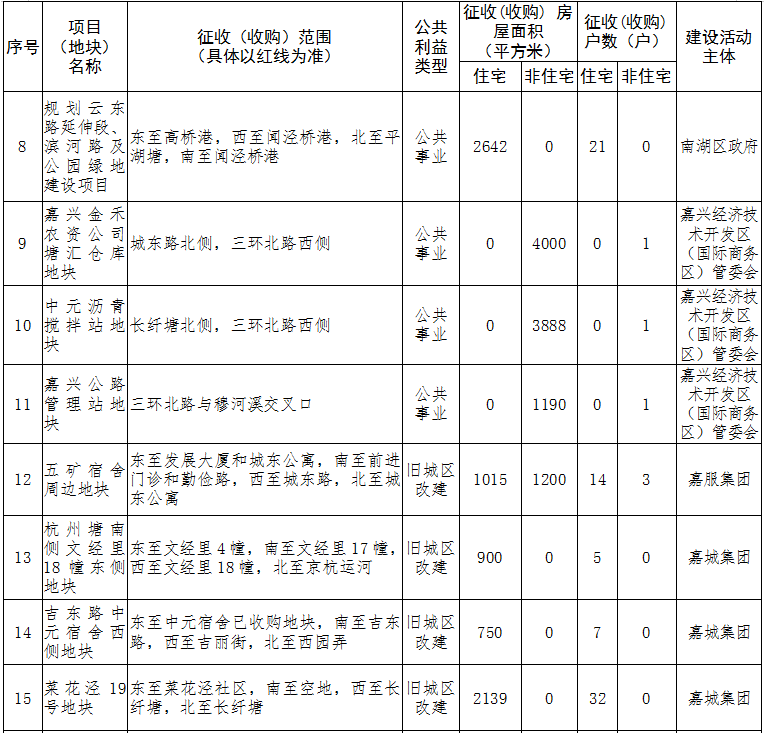 | 序号 | 项目（地块）名称 | 征收（收购）范围（具体以红线为准） | 公共利益类型 | 征收(收购) 房屋面积（平方米）住宅 | 征收(收购) 房屋面积（平方米）非住宅 | 征收(收购)户数（户）住宅 | 征收(收购)户数（户）非住宅 | 建设活动主体 |
|---|---|---|---|---|---|---|---|---|
| 8 | 规划云东路延伸段、滨河路及公园绿地建设项目 | 东至高桥港，西至闻泾桥港，北至平湖塘，南至闻泾桥港 | 公共事业 | 2642 | 0 | 21 | 0 | 南湖区政府 |
| 9 | 嘉兴金禾农资公司塘汇仓库地块 | 城东路北侧，三环北路西侧 | 公共事业 | 0 | 4000 | 0 | 1 | 嘉兴经济技术开发区（国际商务区）管委会 |
| 10 | 中元沥青搅拌站地块 | 长纤塘北侧，三环北路西侧 | 公共事业 | 0 | 3888 | 0 | 1 | 嘉兴经济技术开发区（国际商务区）管委会 |
| 11 | 嘉兴公路管理站地块 | 三环北路与穆河溪交叉口 | 公共事业 | 0 | 1190 | 0 | 1 | 嘉兴经济技术开发区（国际商务区）管委会 |
| 12 | 五矿宿舍周边地块 | 东至发展大厦和城东公寓，南至前进门诊和勤俭路，西至城东路，北至城东公寓 | 旧城区改建 | 1015 | 1200 | 14 | 3 | 嘉服集团 |
| 13 | 杭州塘南侧文经里18幢东侧地块 | 东至文经里4幢，南至文经里17幢，西至文经里18幢，北至京杭运河 | 旧城区改建 | 900 | 0 | 5 | 0 | 嘉城集团 |
| 14 | 吉东路中元宿舍西侧地块 | 东至中元宿舍已收购地块，南至吉东路，西至吉丽街，北至西园弄 | 旧城区改建 | 750 | 0 | 7 | 0 | 嘉城集团 |
| 15 | 菜花泾19号地块 | 东至菜花泾社区，南至空地，西至长纤塘，北至长纤塘 | 旧城区改建 | 2139 | 0 | 32 | 0 | 嘉城集团 |